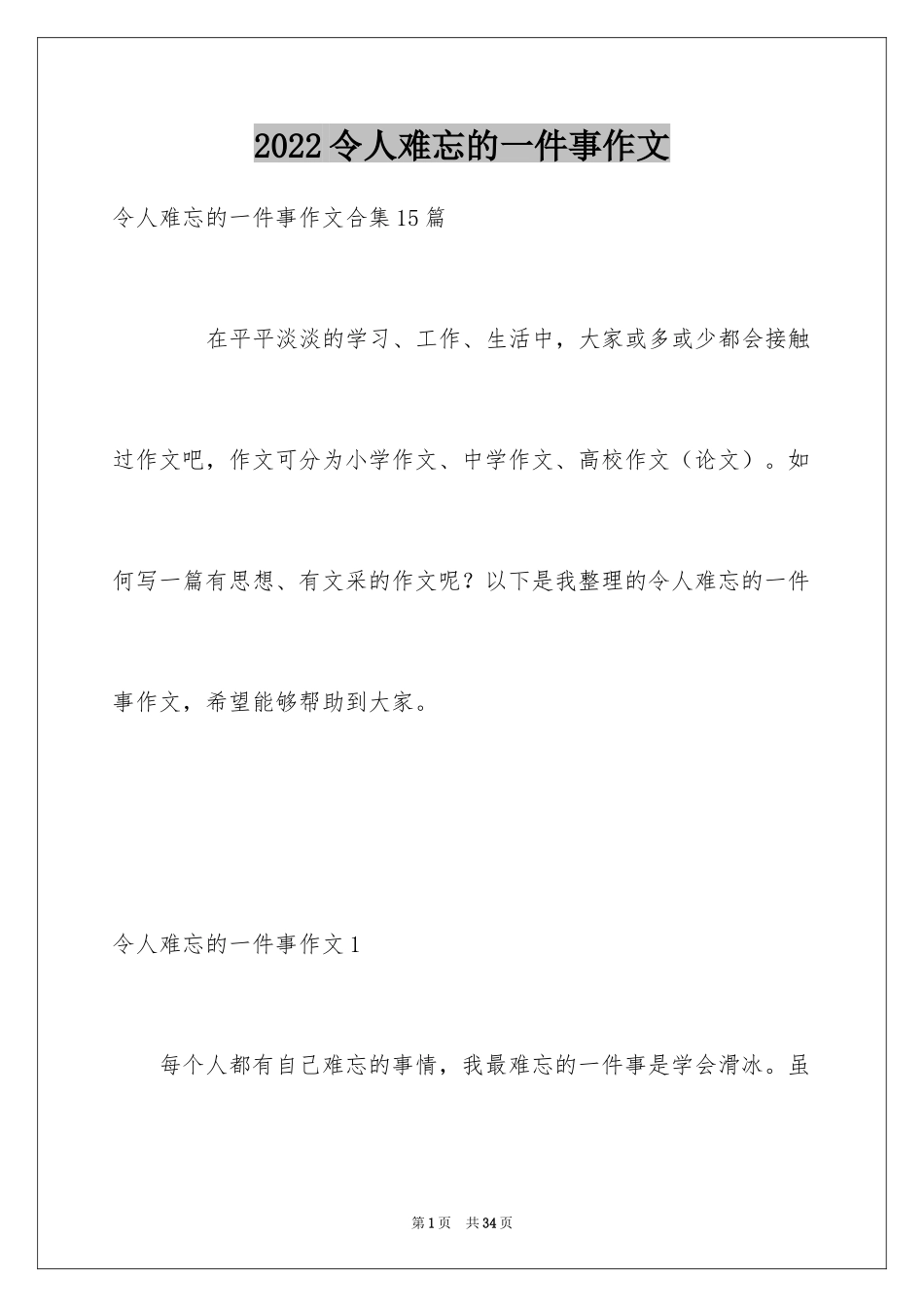 2022令人难忘的一件事作文

令人难忘的一件事作文合集15篇

在平平淡淡的学习、工作、生活中，大家或多或少都会接触过作文吧，作文可分为小学作文、中学作文、高校作文（论文）。如何写一篇有思想、有文采的作文呢？以下是我整理的令人难忘的一件事作文，希望能够帮助到大家。

令人难忘的一件事作文1

每个人都有自己难忘的事情，我最难忘的一件事是学会滑冰。虽

第1页 共34页